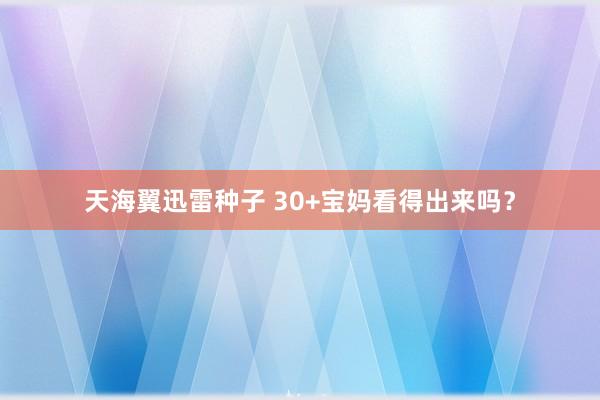 天海翼迅雷种子 30+宝妈看得出来吗？